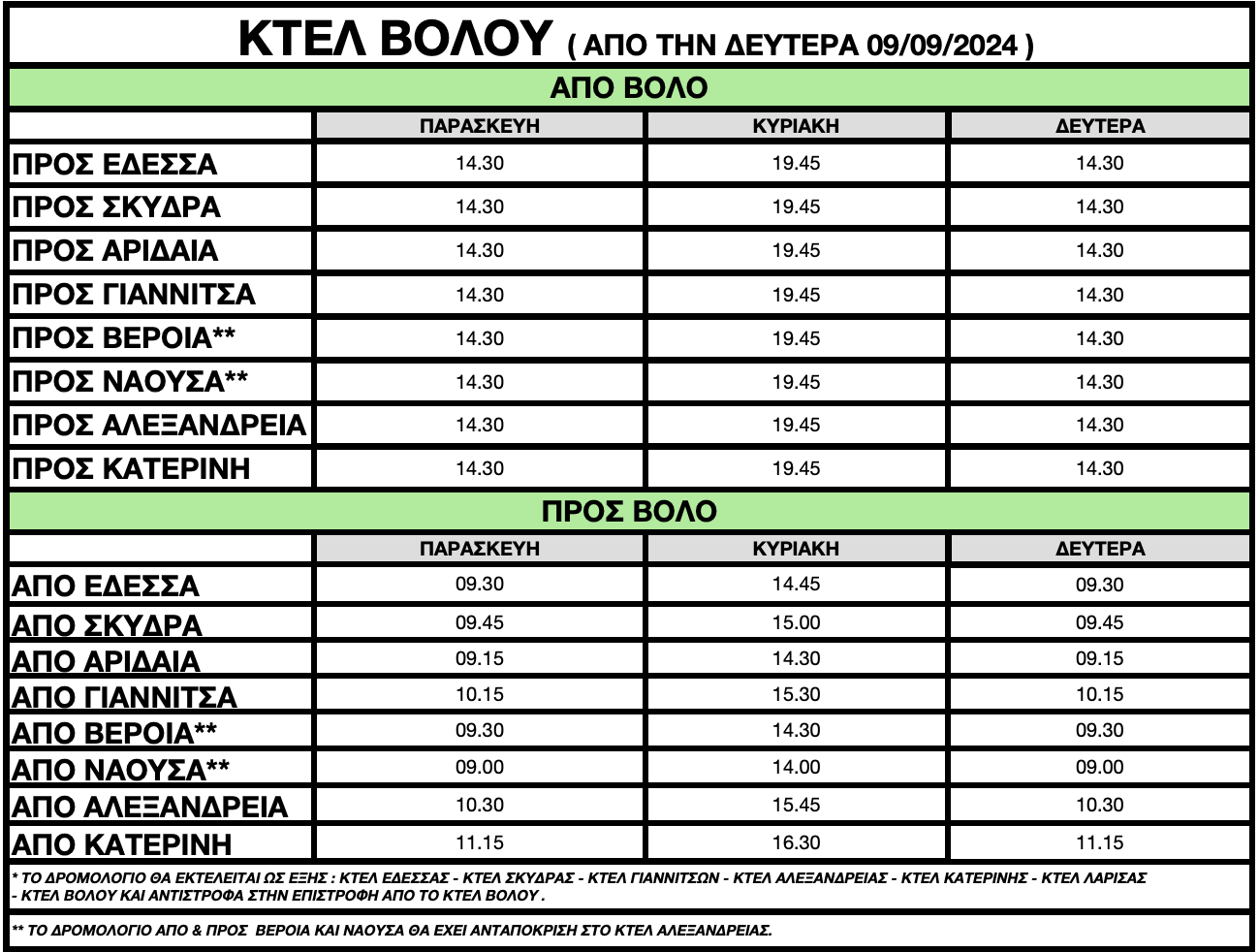 ΚΤΕΛ ΒΟΛΟΥ ( ΑΠΟ ΤΗΝ ΔΕΥΤΕΡΑ 09/09/2024 )

ΑΠΟ ΒΟΛΟ

| | ΠΑΡΑΣΚΕΥΗ | ΚΥΡΙΑΚΗ | ΔΕΥΤΕΡΑ |
|---|---|---|---|
| ΠΡΟΣ ΕΔΕΣΣΑ | 14.30 | 19.45 | 14.30 |
| ΠΡΟΣ ΣΚΥΔΡΑ | 14.30 | 19.45 | 14.30 |
| ΠΡΟΣ ΑΡΙΔΑΙΑ | 14.30 | 19.45 | 14.30 |
| ΠΡΟΣ ΓΙΑΝΝΙΤΣΑ | 14.30 | 19.45 | 14.30 |
| ΠΡΟΣ ΒΕΡΟΙΑ** | 14.30 | 19.45 | 14.30 |
| ΠΡΟΣ ΝΑΟΥΣΑ** | 14.30 | 19.45 | 14.30 |
| ΠΡΟΣ ΑΛΕΞΑΝΔΡΕΙΑ | 14.30 | 19.45 | 14.30 |
| ΠΡΟΣ ΚΑΤΕΡΙΝΗ | 14.30 | 19.45 | 14.30 |

ΠΡΟΣ ΒΟΛΟ

| | ΠΑΡΑΣΚΕΥΗ | ΚΥΡΙΑΚΗ | ΔΕΥΤΕΡΑ |
|---|---|---|---|
| ΑΠΟ ΕΔΕΣΣΑ | 09.30 | 14.45 | 09.30 |
| ΑΠΟ ΣΚΥΔΡΑ | 09.45 | 15.00 | 09.45 |
| ΑΠΟ ΑΡΙΔΑΙΑ | 09.15 | 14.30 | 09.15 |
| ΑΠΟ ΓΙΑΝΝΙΤΣΑ | 10.15 | 15.30 | 10.15 |
| ΑΠΟ ΒΕΡΟΙΑ** | 09.30 | 14.30 | 09.30 |
| ΑΠΟ ΝΑΟΥΣΑ** | 09.00 | 14.00 | 09.00 |
| ΑΠΟ ΑΛΕΞΑΝΔΡΕΙΑ | 10.30 | 15.45 | 10.30 |
| ΑΠΟ ΚΑΤΕΡΙΝΗ | 11.15 | 16.30 | 11.15 |

* ΤΟ ΔΡΟΜΟΛΟΓΙΟ ΘΑ ΕΚΤΕΛΕΙΤΑΙ ΩΣ ΕΞΗΣ : ΚΤΕΛ ΕΔΕΣΣΑΣ - ΚΤΕΛ ΣΚΥΔΡΑΣ - ΚΤΕΛ ΓΙΑΝΝΙΤΣΩΝ - ΚΤΕΛ ΑΛΕΞΑΝΔΡΕΙΑΣ - ΚΤΕΛ ΚΑΤΕΡΙΝΗΣ - ΚΤΕΛ ΛΑΡΙΣΑΣ - ΚΤΕΛ ΒΟΛΟΥ ΚΑΙ ΑΝΤΙΣΤΡΟΦΑ ΣΤΗΝ ΕΠΙΣΤΡΟΦΗ ΑΠΟ ΤΟ ΚΤΕΛ ΒΟΛΟΥ .

** ΤΟ ΔΡΟΜΟΛΟΓΙΟ ΑΠΟ & ΠΡΟΣ ΒΕΡΟΙΑ ΚΑΙ ΝΑΟΥΣΑ ΘΑ ΕΧΕΙ ΑΝΤΑΠΟΚΡΙΣΗ ΣΤΟ ΚΤΕΛ ΑΛΕΞΑΝΔΡΕΙΑΣ.